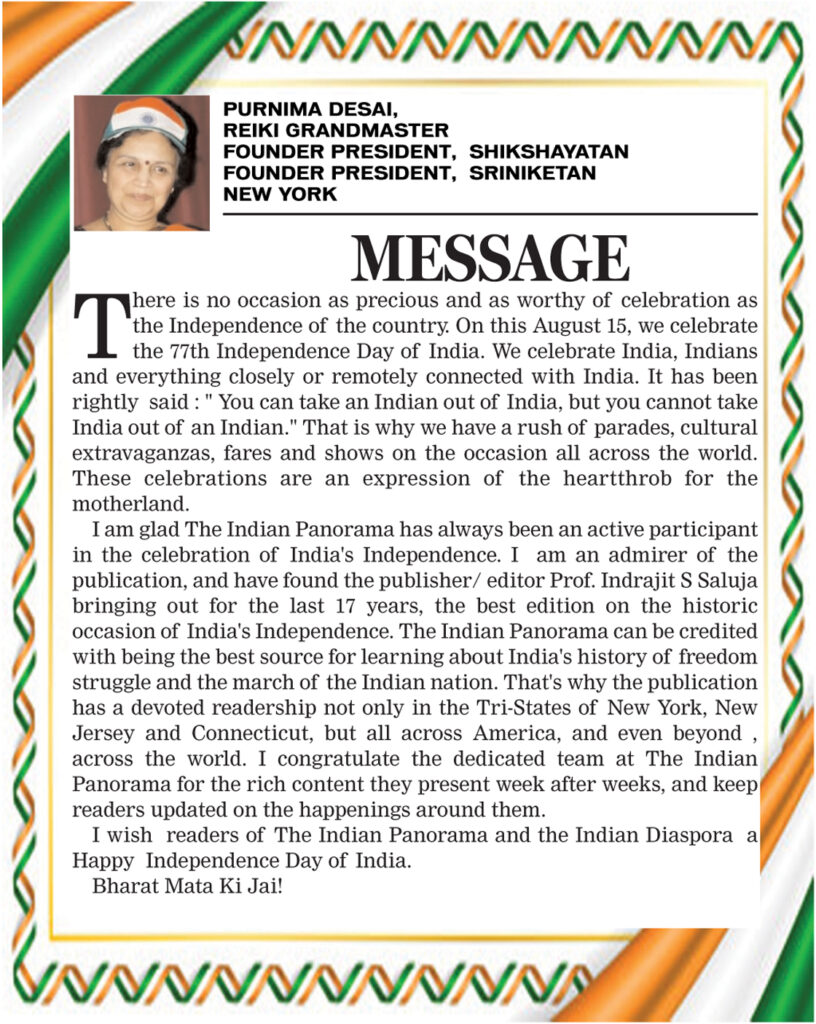 PURNIMA DESAI,
REIKI GRANDMASTER
FOUNDER PRESIDENT, SHIKSHAYATAN
FOUNDER PRESIDENT, SRINIKETAN
NEW YORK

MESSAGE

There is no occasion as precious and as worthy of celebration as the Independence of the country. On this August 15, we celebrate the 77th Independence Day of India. We celebrate India, Indians and everything closely or remotely connected with India. It has been rightly said : " You can take an Indian out of India, but you cannot take India out of an Indian." That is why we have a rush of parades, cultural extravaganzas, fares and shows on the occasion all across the world. These celebrations are an expression of the heartthrob for the motherland.

I am glad The Indian Panorama has always been an active participant in the celebration of India's Independence. I am an admirer of the publication, and have found the publisher/ editor Prof. Indrajit S Saluja bringing out for the last 17 years, the best edition on the historic occasion of India's Independence. The Indian Panorama can be credited with being the best source for learning about India's history of freedom struggle and the march of the Indian nation. That's why the publication has a devoted readership not only in the Tri-States of New York, New Jersey and Connecticut, but all across America, and even beyond , across the world. I congratulate the dedicated team at The Indian Panorama for the rich content they present week after weeks, and keep readers updated on the happenings around them.

I wish readers of The Indian Panorama and the Indian Diaspora a Happy Independence Day of India.

Bharat Mata Ki Jai!